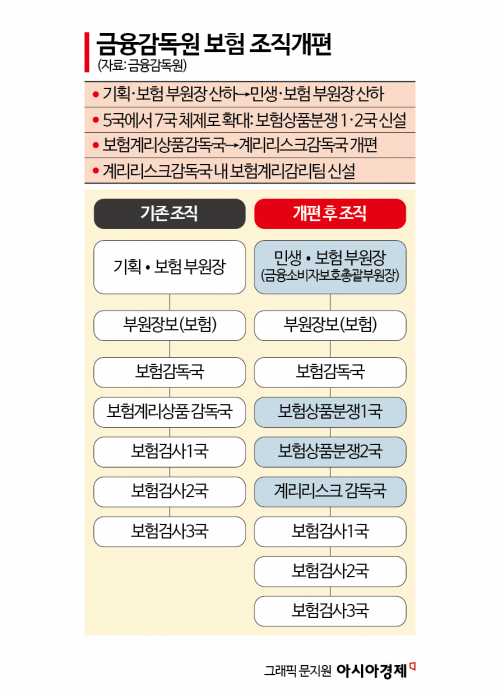 금융감독원 보험 조직개편
(자료: 금융감독원)

• 기획·보험 부원장 산하→민생·보험 부원장 산하
• 5국에서 7국 체제로 확대: 보험상품분쟁 1·2국 신설
• 보험계리상품감독국→계리리스크감독국 개편
• 계리리스크감독국 내 보험계리감리팀 신설

기존 조직

기획 • 보험 부원장
부원장보(보험)
보험감독국
보험계리상품 감독국
보험검사1국
보험검사2국
보험검사3국

개편 후 조직

민생 • 보험 부원장
(금융소비자보호총괄부원장)
부원장보(보험)
보험감독국
보험상품분쟁1국
보험상품분쟁2국
계리리스크 감독국
보험검사1국
보험검사2국
보험검사3국

그래픽 문지원 아시아경제